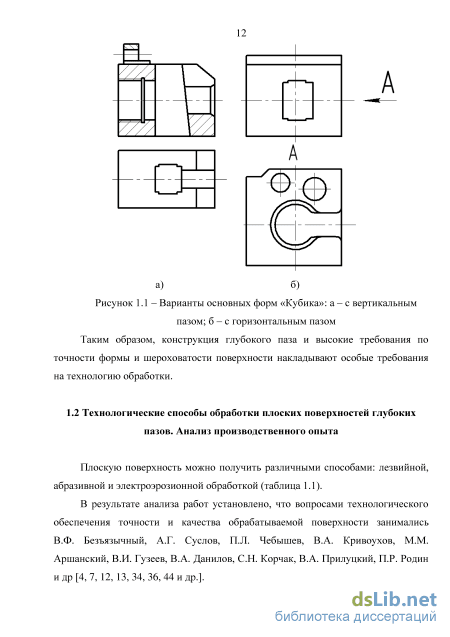 12

A

A

а)

б)

Рисунок 1.1 – Варианты основных форм «Кубика»: а – с вертикальным пазом; б – с горизонтальным пазом

Таким образом, конструкция глубокого паза и высокие требования по точности формы и шероховатости поверхности накладывают особые требования на технологию обработки.

1.2 Технологические способы обработки плоских поверхностей глубоких пазов. Анализ производственного опыта

Плоскую поверхность можно получить различными способами: лезвийной, абразивной и электроэрозионной обработкой (таблица 1.1).

В результате анализа работ установлено, что вопросами технологического обеспечения точности и качества обрабатываемой поверхности занимались В.Ф. Безъязычный, А.Г. Суслов, П.Л. Чебышев, В.А. Кривоухов, М.М. Аршанский, В.И. Гузеев, В.А. Данилов, С.Н. Корчак, В.А. Прилуцкий, П.Р. Родин и др [4, 7, 12, 13, 34, 36, 44 и др.].

dsLib.net
библиотека диссертаций